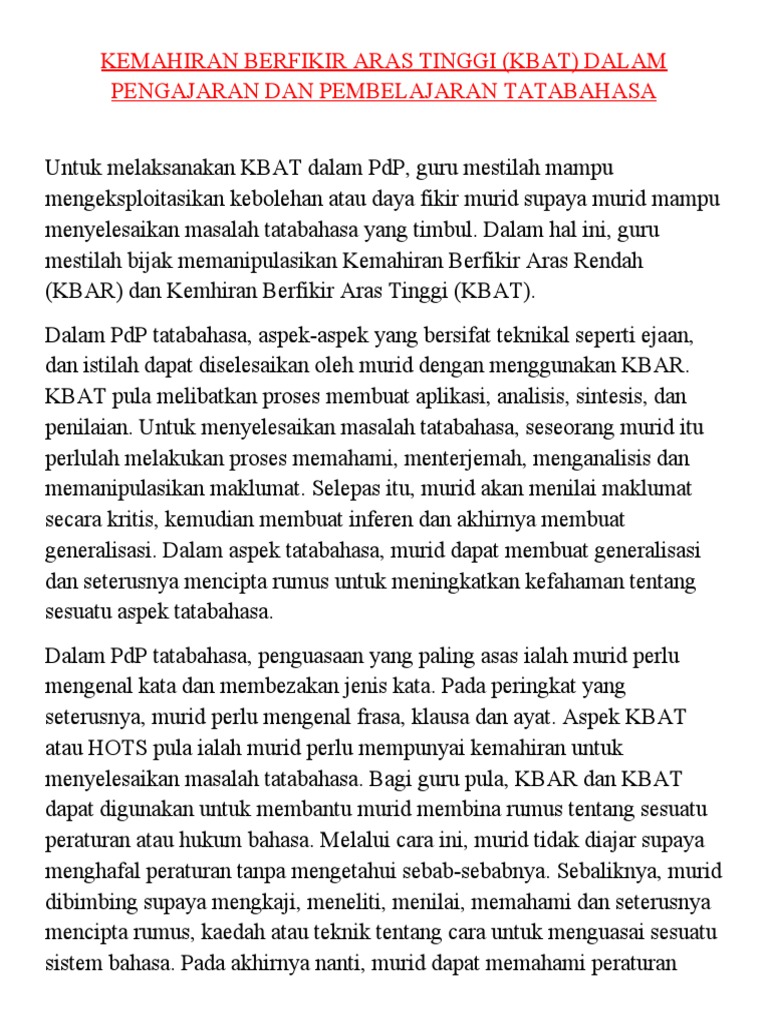 KEMAHIRAN BERFIKIR ARAS TINGGI (KBAT) DALAM PENGAJARAN DAN PEMBELAJARAN TATABAHASA

Untuk melaksanakan KBAT dalam PdP, guru mestilah mampu mengeksploitasikan kebolehan atau daya fikir murid supaya murid mampu menyelesaikan masalah tatabahasa yang timbul. Dalam hal ini, guru mestilah bijak memanipulasikan Kemahiran Berfikir Aras Rendah (KBAR) dan Kemhiran Berfikir Aras Tinggi (KBAT).

Dalam PdP tatabahasa, aspek-aspek yang bersifat teknikal seperti ejaan, dan istilah dapat diselesaikan oleh murid dengan menggunakan KBAR. KBAT pula melibatkan proses membuat aplikasi, analisis, sintesis, dan penilaian. Untuk menyelesaikan masalah tatabahasa, seseorang murid itu perlulah melakukan proses memahami, menterjemah, menganalisis dan memanipulasikan maklumat. Selepas itu, murid akan menilai maklumat secara kritis, kemudian membuat inferen dan akhirnya membuat generalisasi. Dalam aspek tatabahasa, murid dapat membuat generalisasi dan seterusnya mencipta rumus untuk meningkatkan kefahaman tentang sesuatu aspek tatabahasa.

Dalam PdP tatabahasa, penguasaan yang paling asas ialah murid perlu mengenal kata dan membezakan jenis kata. Pada peringkat yang seterusnya, murid perlu mengenal frasa, klausa dan ayat. Aspek KBAT atau HOTS pula ialah murid perlu mempunyai kemahiran untuk menyelesaikan masalah tatabahasa. Bagi guru pula, KBAR dan KBAT dapat digunakan untuk membantu murid membina rumus tentang sesuatu peraturan atau hukum bahasa. Melalui cara ini, murid tidak diajar supaya menghafal peraturan tanpa mengetahui sebab-sebabnya. Sebaliknya, murid dibimbing supaya mengkaji, meneliti, menilai, memahami dan seterusnya mencipta rumus, kaedah atau teknik tentang cara untuk menguasai sesuatu sistem bahasa. Pada akhirnya nanti, murid dapat memahami peraturan